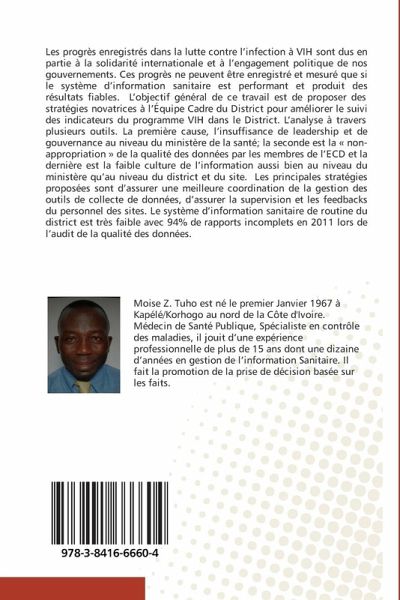 Les progrès enregistrés dans la lutte contre l'infection à VIH sont dus en partie à la solidarité internationale et à l'engagement politique de nos gouvernements. Ces progrès ne peuvent être enregistré et mesuré que si le système d'information sanitaire est performant et produit des résultats fiables. L'objectif général de ce travail est de proposer des stratégies novatrices à l'Équipe Cadre du District pour améliorer le suivi des indicateurs du programme VIH dans le District. L'analyse à travers plusieurs outils. La première cause, l'insuffisance de leadership et de gouvernance au niveau du ministère de la santé; la seconde est la « non-appropriation » de la qualité des données par les membres de l'ECD et la dernière est la faible culture de l'information aussi bien au niveau du ministère qu'au niveau du district et du site. Les principales stratégies proposées sont d'assurer une meilleure coordination de la gestion des outils de collecte de données, d'assurer la supervision et les feedbacks du personnel des sites. Le système d'information sanitaire de routine du district est très faible avec 94% de rapports incomplets en 2011 lors de l'audit de la qualité des données.

Moise Z. Tuho est né le premier Janvier 1967 à Kapélé/Korhogo au nord de la Côte d'Ivoire. Médecin de Santé Publique, Spécialiste en contrôle des maladies, il jouit d'une expérience professionnelle de plus de 15 ans dont une dizaine d'années en gestion de l'information Sanitaire. Il fait la promotion de la prise de décision basée sur les faits.

978-3-8416-6660-4